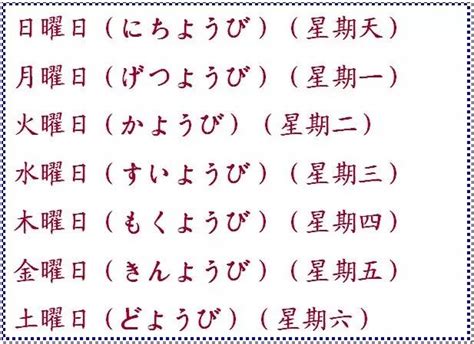 日曜日（にちようび）（星期天）

月曜日（げつようび）（星期一）

火曜日（かようび）（星期二）

水曜日（すいようび）（星期三）

木曜日（もくようび）（星期四）

金曜日（きんようび）（星期五）

土曜日（どようび）（星期六）